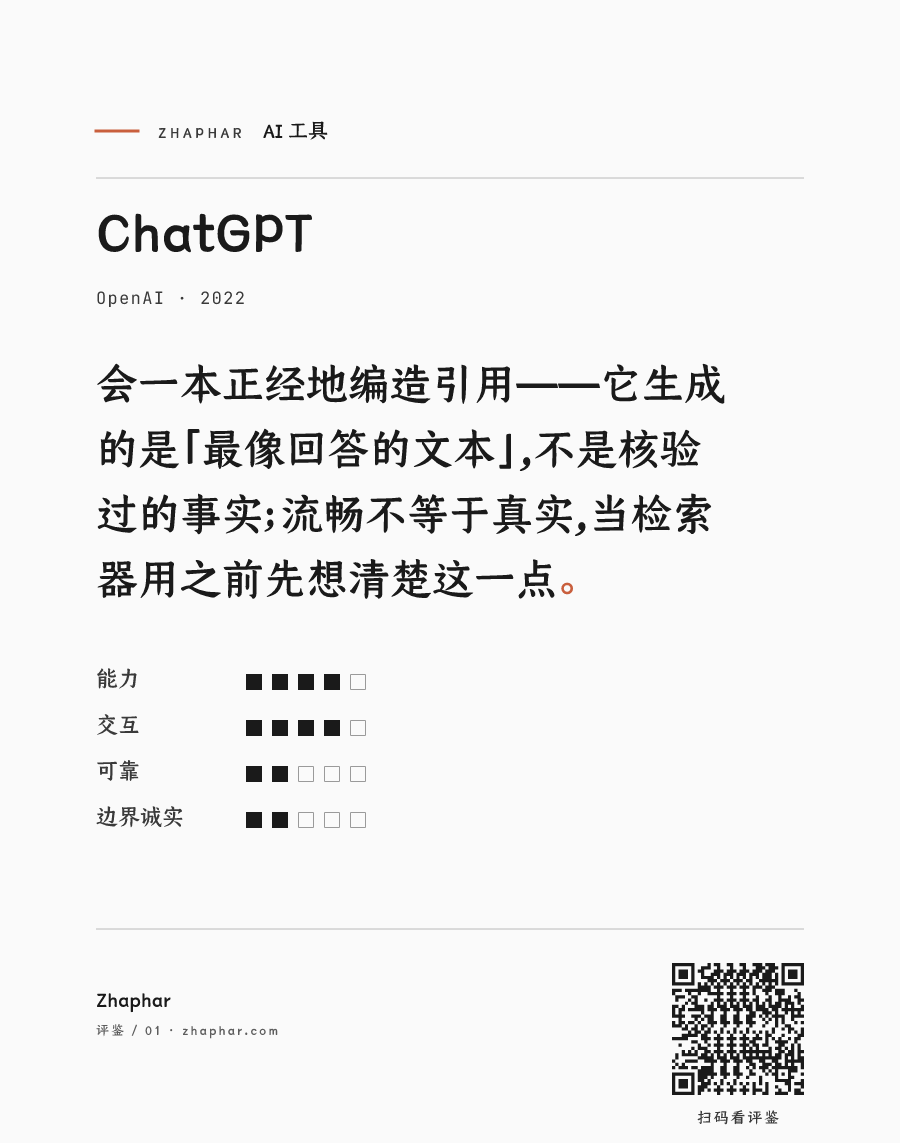 ZHAPHAR AI 工具

ChatGPT

OpenAI · 2022

会一本正经地编造引用——它生成的是「最像回答的文本」,不是核验过的事实;流畅不等于真实,当检索器用之前先想清楚这一点。

能力 ■■■■□
交互 ■■■■□
可靠 ■■□□□
边界诚实 ■■□□□

Zhaphar
评鉴 / 01 · zhaphar.com

扫码看评鉴